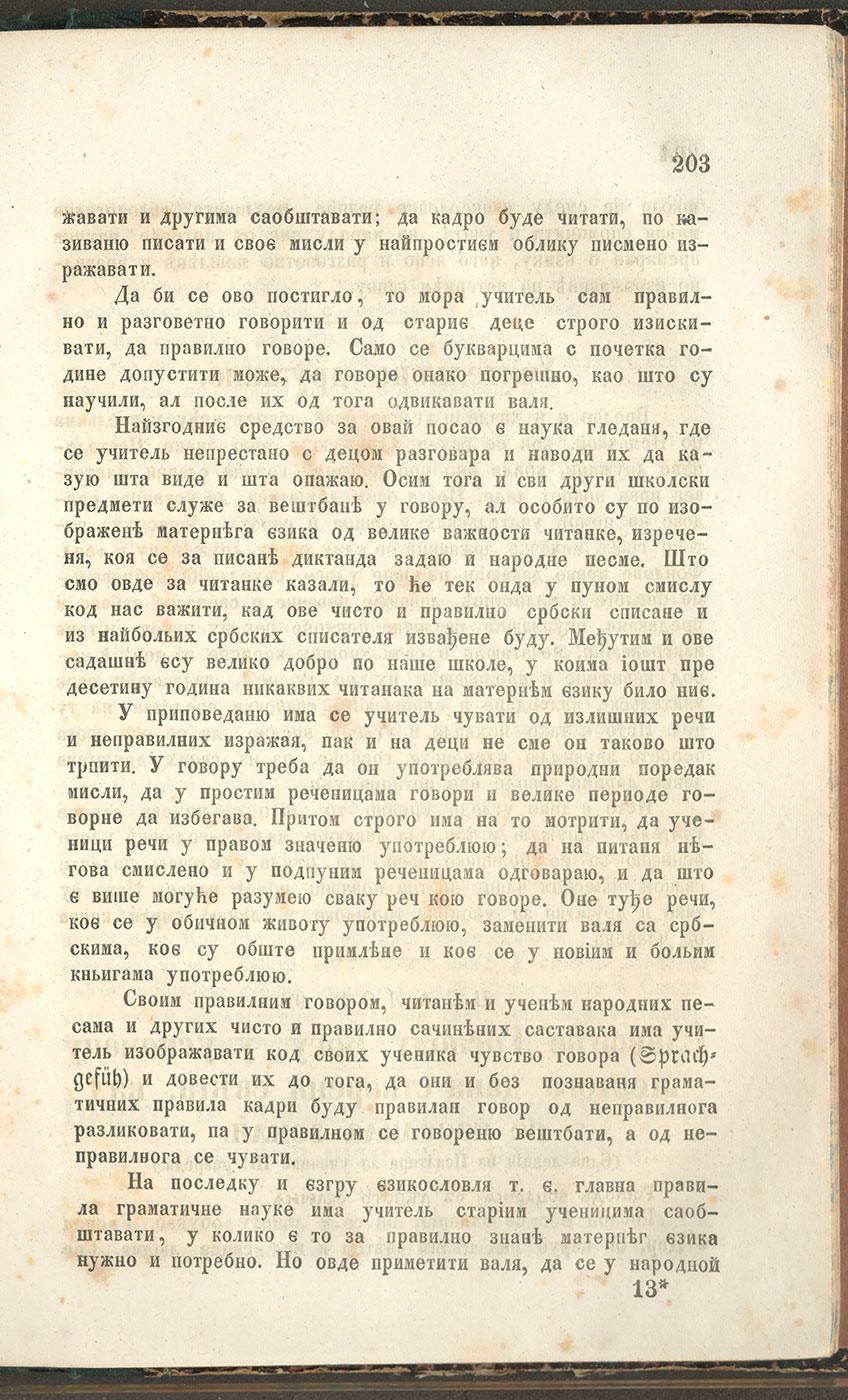 203

жавати и другима саобштавати; да кадро буде читати, по казиваню писати и своє мисли у найпростиєм облику писмено изражавати.

Да би се ово постигло, то мора учитель сам правилно и разговетно говорити и од стариє деце строго изискивати, да правилно говоре. Само се букварцима с почетка године допустити може, да говоре онако погрешно, као што су научили, ал после их од тога одвикавати валя.

Найзгодниє средство за овай посао є наука гледаня, где се учитель непрестано с децом разговара и наводи их да казую шта виде и шта опажаю. Осим тога и сви други школски предмети служе за вештбанѣ у говору, ал особито су по изображенѣ матернѣга єзика од велике важности читанке, изреченя, коя се за писанѣ диктанда задаю и народне песме. Што смо овде за читанке казали, то ће тек онда у пуном смислу код нас важити, кад ове чисто и правилно србски списане и из найбольих србских списателя извађене буду. Међутим и ове садашнѣ єсу велико добро по наше школе, у коима іошт пре десетину година никаквих читанака на матернѣм єзику било ниє.

У приповеданю има се учитель чувати од излишних речи и неправилних изражая, пак и на деци не сме он таково што трпити. У говору треба да он употреблява природни поредак мисли, да у простим реченицама говори и велике периоде говорне да избегава. Притом строго има на то мотрити, да ученици речи у правом значеню употреблюю; да на питаня нѣгова смислено и у подпуним реченицама одговараю, и да што є више могуће разумею сваку реч кою говоре. Оне туђе речи, коє се у обичном животу употреблюю, заменити валя са србскима, коє су обште примлѣне и коє се у новіим и больим кньигама употреблюю.

Своим правилним говором, читанѣм и ученѣм народних песама и других чисто и правилно сачинѣних саставака има учитель изображавати код своих ученика чувство говора (Sprachgefühl) и довести их до тога, да они и без познаваня граматичних правила кадри буду правилан говор од неправилнога разликовати, па у правилном се говореню вештбати, а од неправилнога се чувати.

На последку и єзгру єзикословля т. є. главна правила граматичне науке има учитель старіим ученицима саобштавати, у колико є то за правилно знанѣ матернѣг єзика нужно и потребно. Но овде приметити валя, да се у народной

13*